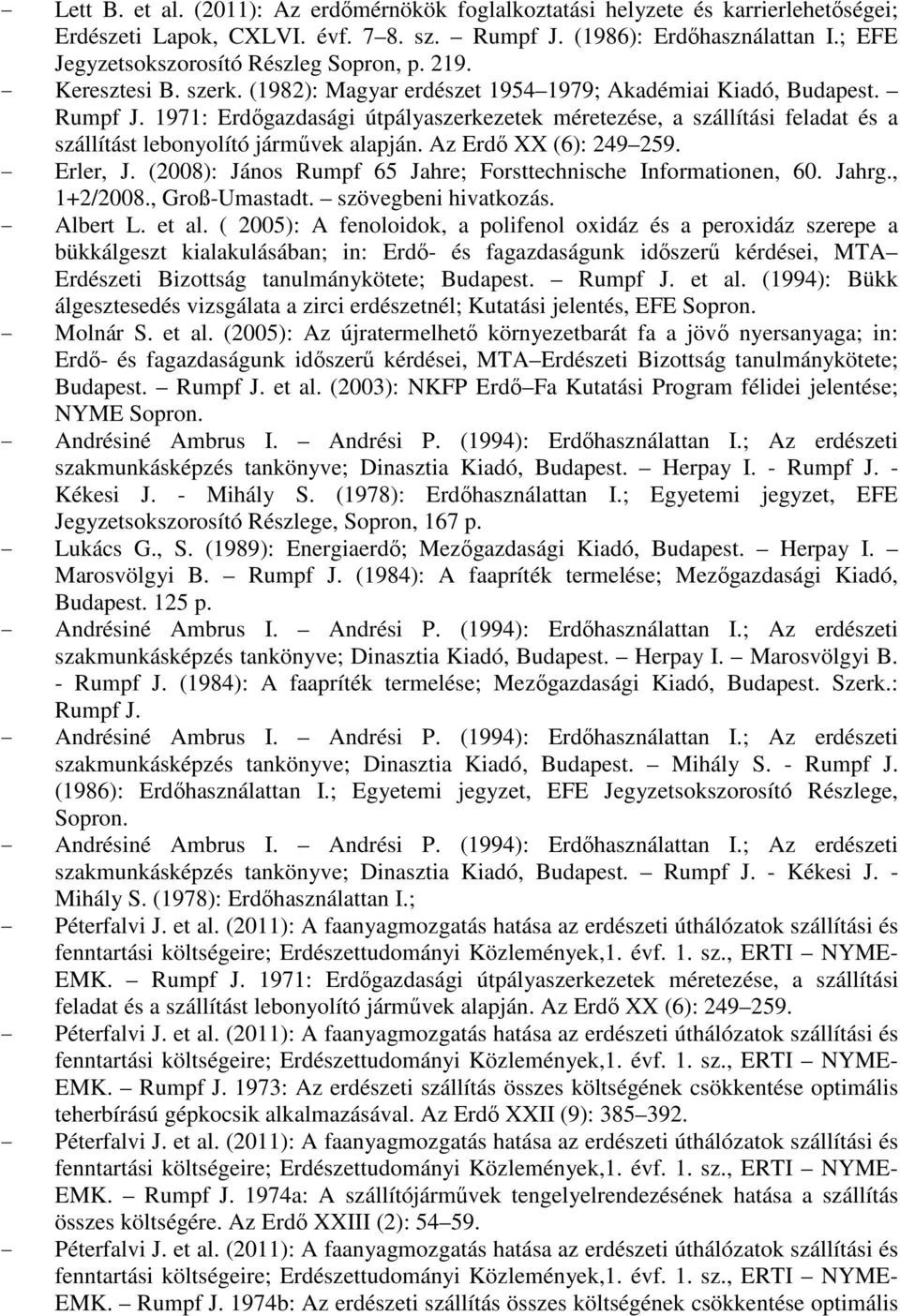 – Lett B. et al. (2011): Az erdőmérnökök foglalkoztatási helyzete és karrierlehetőségei; Erdészeti Lapok, CXLVI. évf. 7–8. sz. – Rumpf J. (1986): Erdőhasználattan I.; EFE Jegyzetsokszorosító Részleg Sopron, p. 219.

– Keresztesi B. szerk. (1982): Magyar erdészet 1954–1979; Akadémiai Kiadó, Budapest. – Rumpf J. 1971: Erdőgazdasági útpályaszerkezetek méretezése, a szállítási feladat és a szállítást lebonyolító járművek alapján. Az Erdő XX (6): 249–259.

– Erler, J. (2008): János Rumpf 65 Jahre; Forsttechnische Informationen, 60. Jahrg., 1+2/2008., Groß-Umastadt. – szövegbeni hivatkozás.

– Albert L. et al. ( 2005): A fenoloidok, a polifenol oxidáz és a peroxidáz szerepe a bükkálgeszt kialakulásában; in: Erdő- és fagazdaságunk időszerű kérdései, MTA– Erdészeti Bizottság tanulmánykötete; Budapest. – Rumpf J. et al. (1994): Bükk álgesztesedés vizsgálata a zirci erdészetnél; Kutatási jelentés, EFE Sopron.

– Molnár S. et al. (2005): Az újratermelhető környezetbarát fa a jövő nyersanyaga; in: Erdő- és fagazdaságunk időszerű kérdései, MTA–Erdészeti Bizottság tanulmánykötete; Budapest. – Rumpf J. et al. (2003): NKFP Erdő–Fa Kutatási Program félidei jelentése; NYME Sopron.

– Andrésiné Ambrus I. – Andrési P. (1994): Erdőhasználattan I.; Az erdészeti szakmunkásképzés tankönyve; Dinasztia Kiadó, Budapest. – Herpay I. - Rumpf J. - Kékesi J. - Mihály S. (1978): Erdőhasználattan I.; Egyetemi jegyzet, EFE Jegyzetsokszorosító Részlege, Sopron, 167 p.

– Lukács G., S. (1989): Energiaerdő; Mezőgazdasági Kiadó, Budapest. – Herpay I. – Marosvölgyi B. – Rumpf J. (1984): A faapríték termelése; Mezőgazdasági Kiadó, Budapest. 125 p.

– Andrésiné Ambrus I. – Andrési P. (1994): Erdőhasználattan I.; Az erdészeti szakmunkásképzés tankönyve; Dinasztia Kiadó, Budapest. – Herpay I. – Marosvölgyi B. - Rumpf J. (1984): A faapríték termelése; Mezőgazdasági Kiadó, Budapest. Szerk.: Rumpf J.

– Andrésiné Ambrus I. – Andrési P. (1994): Erdőhasználattan I.; Az erdészeti szakmunkásképzés tankönyve; Dinasztia Kiadó, Budapest. – Mihály S. - Rumpf J. (1986): Erdőhasználattan I.; Egyetemi jegyzet, EFE Jegyzetsokszorosító Részlege, Sopron.

– Andrésiné Ambrus I. – Andrési P. (1994): Erdőhasználattan I.; Az erdészeti szakmunkásképzés tankönyve; Dinasztia Kiadó, Budapest. – Rumpf J. - Kékesi J. - Mihály S. (1978): Erdőhasználattan I.;

– Péterfalvi J. et al. (2011): A faanyagmozgatás hatása az erdészeti úthálózatok szállítási és fenntartási költségeire; Erdészettudományi Közlemények,1. évf. 1. sz., ERTI – NYME-EMK. – Rumpf J. 1971: Erdőgazdasági útpályaszerkezetek méretezése, a szállítási feladat és a szállítást lebonyolító járművek alapján. Az Erdő XX (6): 249–259.

– Péterfalvi J. et al. (2011): A faanyagmozgatás hatása az erdészeti úthálózatok szállítási és fenntartási költségeire; Erdészettudományi Közlemények,1. évf. 1. sz., ERTI – NYME-EMK. – Rumpf J. 1973: Az erdészeti szállítás összes költségének csökkentése optimális teherbírású gépkocsik alkalmazásával. Az Erdő XXII (9): 385–392.

– Péterfalvi J. et al. (2011): A faanyagmozgatás hatása az erdészeti úthálózatok szállítási és fenntartási költségeire; Erdészettudományi Közlemények,1. évf. 1. sz., ERTI – NYME-EMK. – Rumpf J. 1974a: A szállítójárművek tengelyelrendezésének hatása a szállítás összes költségére. Az Erdő XXIII (2): 54–59.

– Péterfalvi J. et al. (2011): A faanyagmozgatás hatása az erdészeti úthálózatok szállítási és fenntartási költségeire; Erdészettudományi Közlemények,1. évf. 1. sz., ERTI – NYME-EMK. – Rumpf J. 1974b: Az erdészeti szállítás összes költségének csökkentése optimális